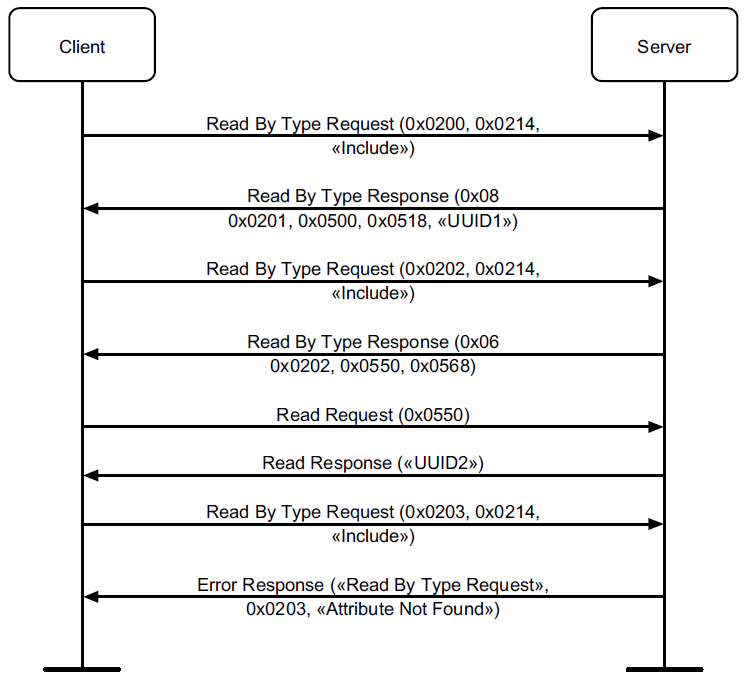 Client

Server

Read By Type Request (0x0200, 0x0214, «Include»)

Read By Type Response (0x08 0x0201, 0x0500, 0x0518, «UUID1»)

Read By Type Request (0x0202, 0x0214, «Include»)

Read By Type Response (0x06 0x0202, 0x0550, 0x0568)

Read Request (0x0550)

Read Response («UUID2»)

Read By Type Request (0x0203, 0x0214, «Include»)

Error Response («Read By Type Request», 0x0203, «Attribute Not Found»)